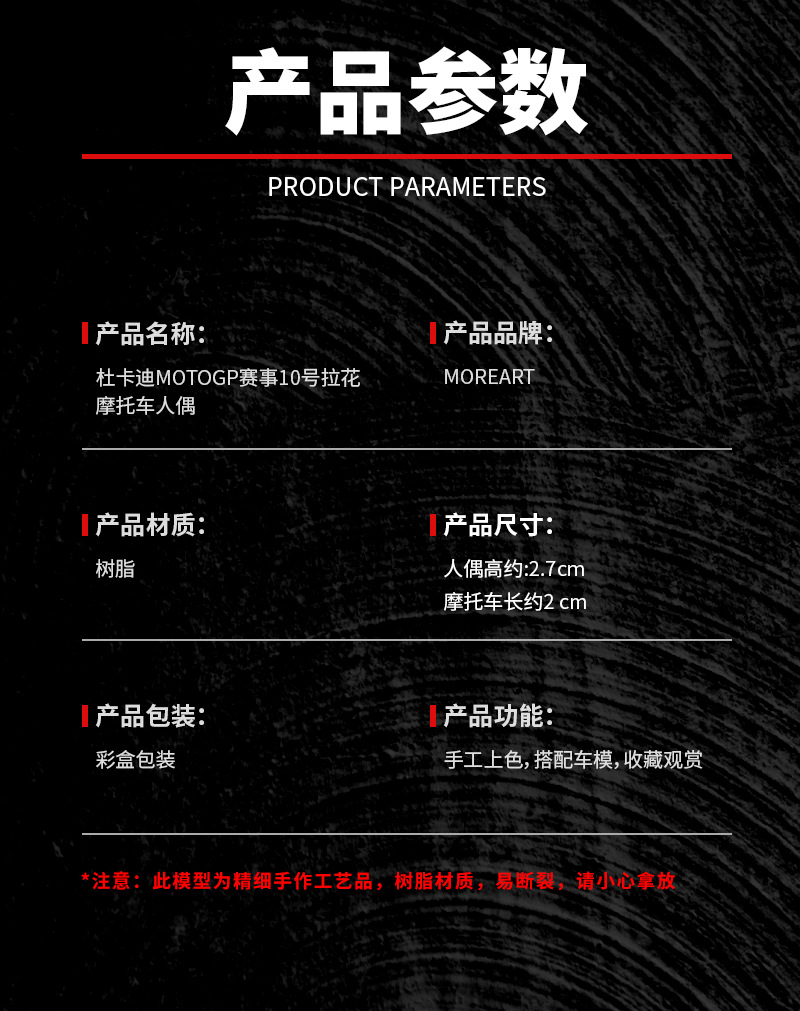 产品参数

PRODUCT PARAMETERS

产品名称:

杜卡迪MOTOGP赛事10号拉花摩托车人偶

产品品牌:

MOREART

产品材质:

树脂

产品尺寸:

人偶高约:2.7cm
摩托车长约2 cm

产品包装:

彩盒包装

产品功能:

手工上色,搭配车模,收藏观赏

*注意:此模型为精细手作工艺品,树脂材质,易断裂,请小心拿放